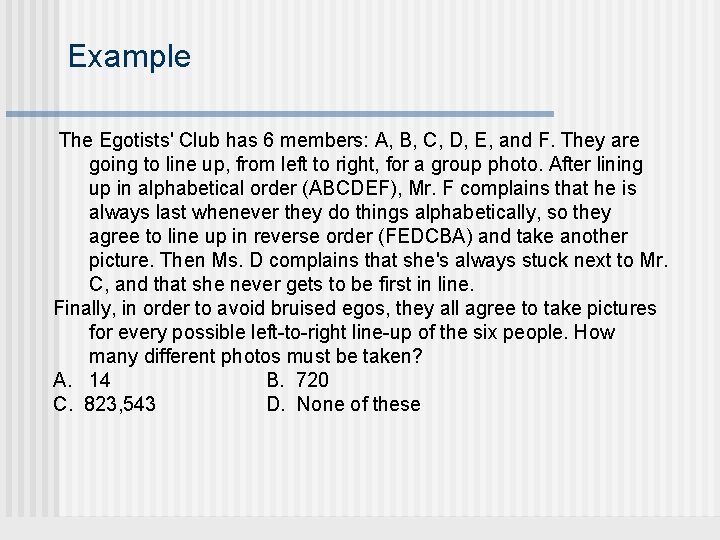 Example

The Egotists' Club has 6 members: A, B, C, D, E, and F. They are going to line up, from left to right, for a group photo. After lining up in alphabetical order (ABCDEF), Mr. F complains that he is always last whenever they do things alphabetically, so they agree to line up in reverse order (FEDCBA) and take another picture. Then Ms. D complains that she's always stuck next to Mr. C, and that she never gets to be first in line.

Finally, in order to avoid bruised egos, they all agree to take pictures for every possible left-to-right line-up of the six people. How many different photos must be taken?

A. 14
B. 720
C. 823,543
D. None of these